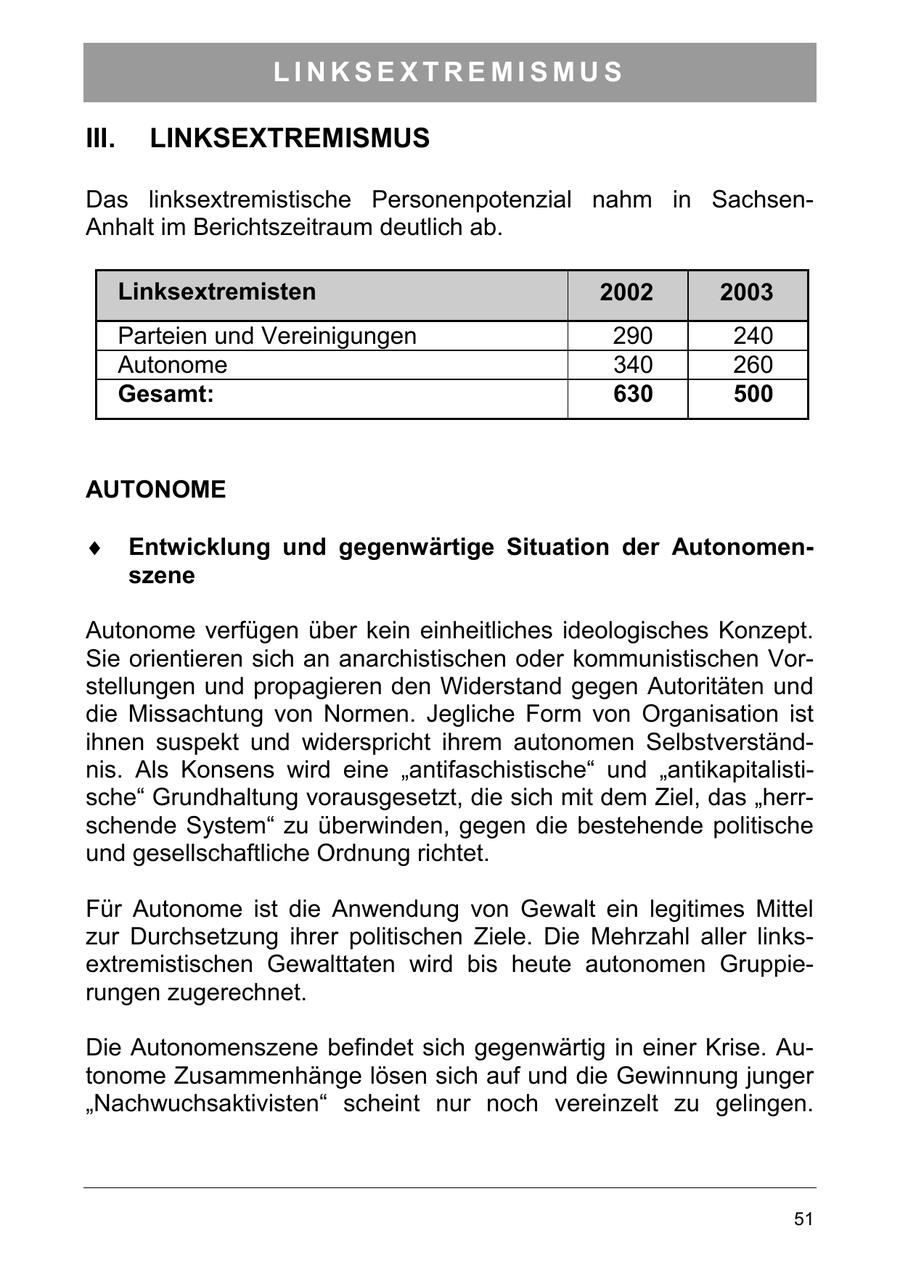 LINKSEXTREMISMUS

III. LINKSEXTREMISMUS

Das linksextremistische Personenpotenzial nahm in Sachsen-Anhalt im Berichtszeitraum deutlich ab.

| Linksextremisten | 2002 | 2003 |
|---|---|---|
| Parteien und Vereinigungen | 290 | 240 |
| Autonome | 340 | 260 |
| **Gesamt:** | **630** | **500** |

AUTONOME

♦ Entwicklung und gegenwärtige Situation der Autonomenszene

Autonome verfügen über kein einheitliches ideologisches Konzept. Sie orientieren sich an anarchistischen oder kommunistischen Vorstellungen und propagieren den Widerstand gegen Autoritäten und die Missachtung von Normen. Jegliche Form von Organisation ist ihnen suspekt und widerspricht ihrem autonomen Selbstverständnis. Als Konsens wird eine „antifaschistische“ und „antikapitalistische“ Grundhaltung vorausgesetzt, die sich mit dem Ziel, das „herrschende System“ zu überwinden, gegen die bestehende politische und gesellschaftliche Ordnung richtet.

Für Autonome ist die Anwendung von Gewalt ein legitimes Mittel zur Durchsetzung ihrer politischen Ziele. Die Mehrzahl aller linksextremistischen Gewalttaten wird bis heute autonomen Gruppierungen zugerechnet.

Die Autonomenszene befindet sich gegenwärtig in einer Krise. Autonome Zusammenhänge lösen sich auf und die Gewinnung junger „Nachwuchsaktivisten“ scheint nur noch vereinzelt zu gelingen.

51